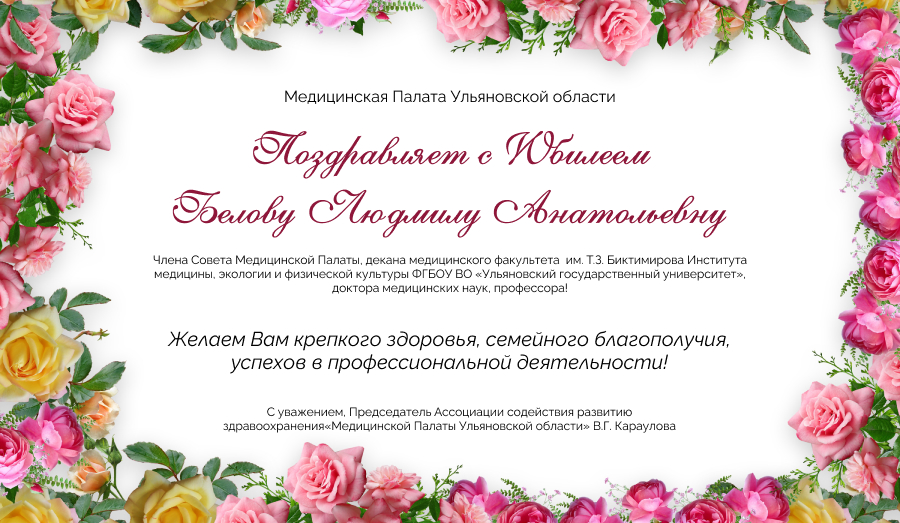 Медицинская Палата Ульяновской области

Поздравляет с Юбилеем

Белову Людмилу Анатольевну

Члена Совета Медицинской Палаты, декана медицинского факультета им. Т.З. Биктимирова Института медицины, экологии и физической культуры ФГБОУ ВО «Ульяновский государственный университет», доктора медицинских наук, профессора!

Желаем Вам крепкого здоровья, семейного благополучия, успехов в профессиональной деятельности!

С уважением, Председатель Ассоциации содействия развитию здравоохранения«Медицинской Палаты Ульяновской области» В.Г. Караулова